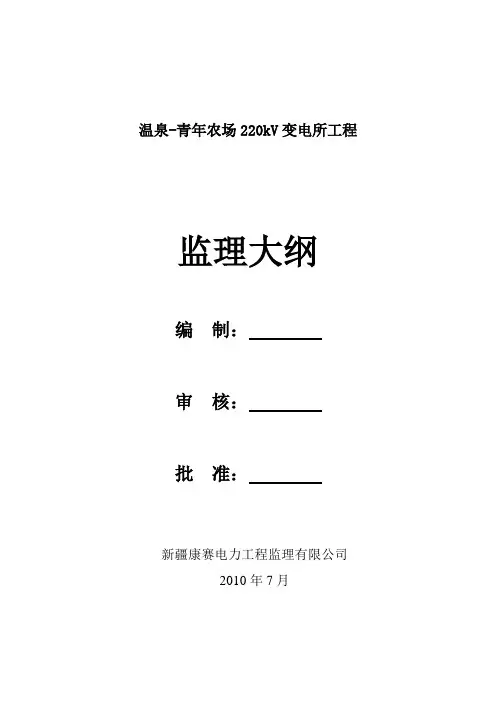 温泉-青年农场220kV变电所工程

监理大纲

编 制：____

审 核：____

批 准：____

新疆康赛电力工程监理有限公司

2010年7月